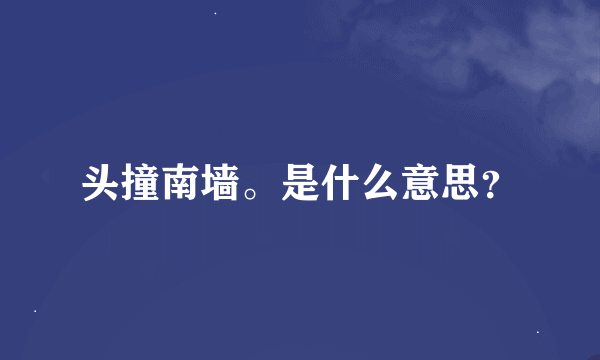 头撞南墙。是什么意思?